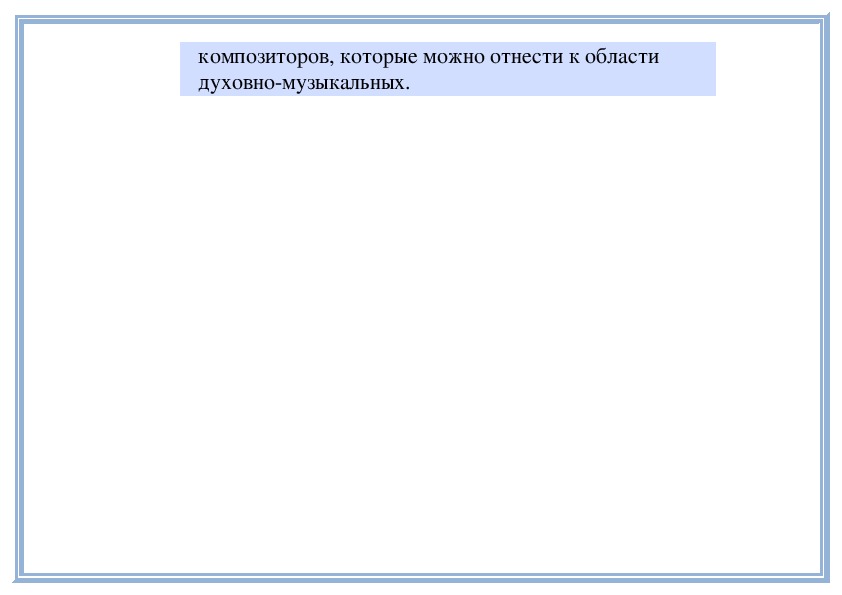 композиторов, которые можно отнести к области духовно-музыкальных.